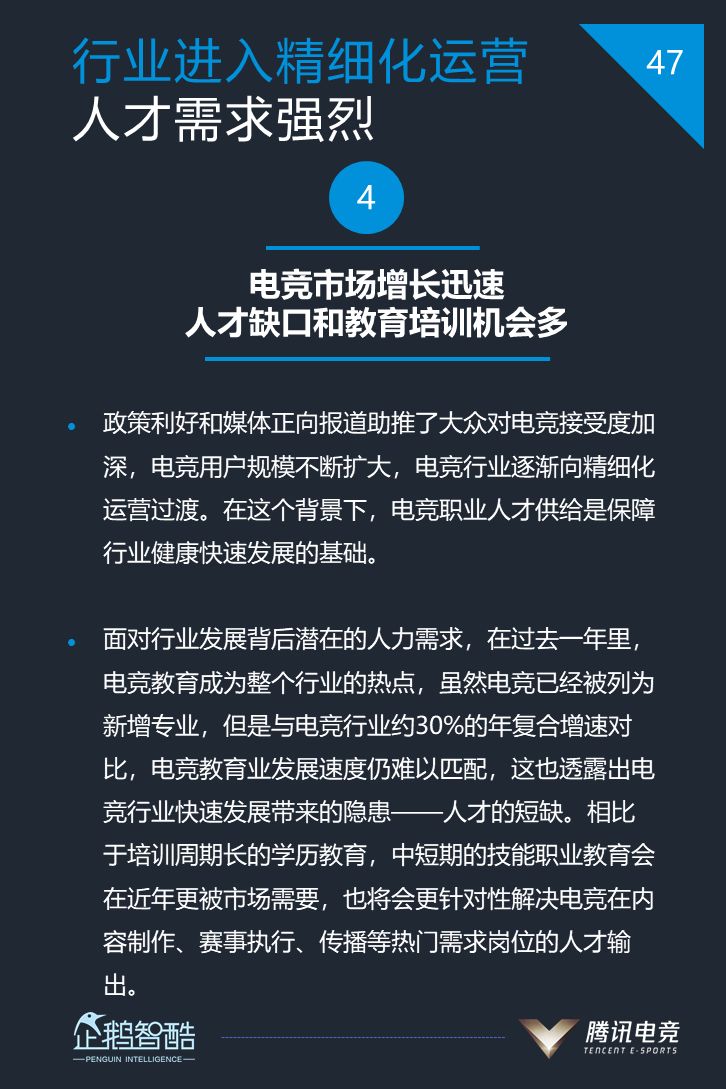 行业进入精细化运营
人才需求强烈

47

4

电竞市场增长迅速
人才缺口和教育培训机会多

• 政策利好和媒体正向报道助推了大众对电竞接受度加深，电竞用户规模不断扩大，电竞行业逐渐向精细化运营过渡。在这个背景下，电竞职业人才供给是保障行业健康快速发展的基础。

• 面对行业发展背后潜在的人力需求，在过去一年里，电竞教育成为整个行业的热点，虽然电竞已经被列为新增专业，但是与电竞行业约30%的年复合增速对比，电竞教育业发展速度仍难以匹配，这也透露出电竞行业快速发展带来的隐患——人才的短缺。相比于培训周期长的学历教育，中短期的技能职业教育会在近年更被市场需要，也将会更针对性解决电竞在内容制作、赛事执行、传播等热门需求岗位的人才输出。

企鹅智酷
PENGUIN INTELLIGENCE

腾讯电竞
TENCENT E-SPORTS